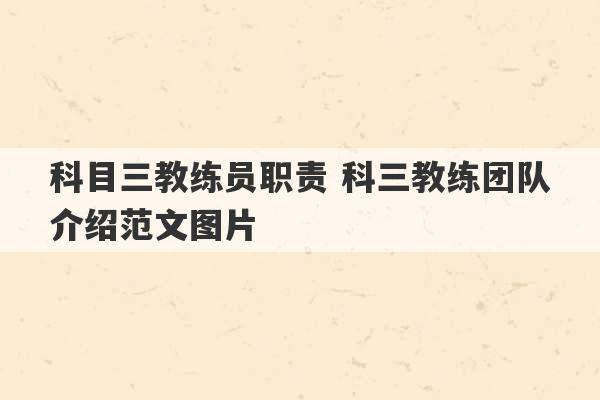 科目三教练员职责 科三教练团队介绍范文图片